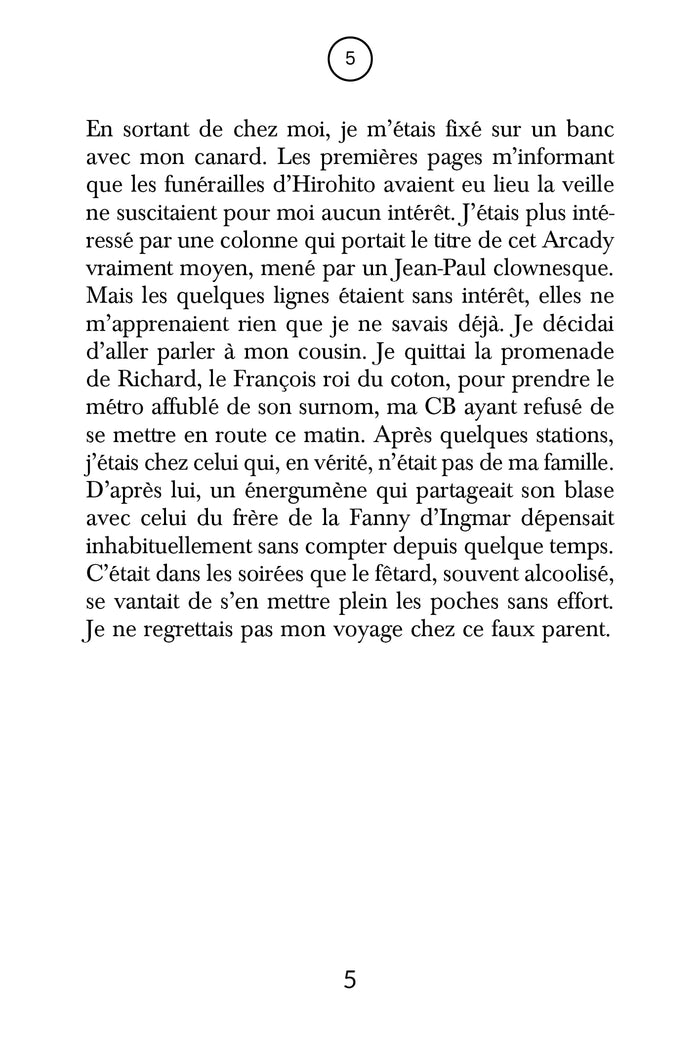 5

En sortant de chez moi, je m'étais fixé sur un banc avec mon canard. Les premières pages m'informant que les funérailles d'Hirohito avaient eu lieu la veille ne suscitaient pour moi aucun intérêt. J'étais plus intéressé par une colonne qui portait le titre de cet Arcady vraiment moyen, mené par un Jean-Paul clownesque. Mais les quelques lignes étaient sans intérêt, elles ne m'apprenaient rien que je ne savais déjà. Je décidai d'aller parler à mon cousin. Je quittai la promenade de Richard, le François roi du coton, pour prendre le métro affublé de son surnom, ma CB ayant refusé de se mettre en route ce matin. Après quelques stations, j'étais chez celui qui, en vérité, n'était pas de ma famille. D'après lui, un énergumène qui partageait son blase avec celui du frère de la Fanny d'Ingmar dépensait inhabituellement sans compter depuis quelque temps. C'était dans les soirées que le fêtard, souvent alcoolisé, se vantait de s'en mettre plein les poches sans effort. Je ne regrettais pas mon voyage chez ce faux parent.

5